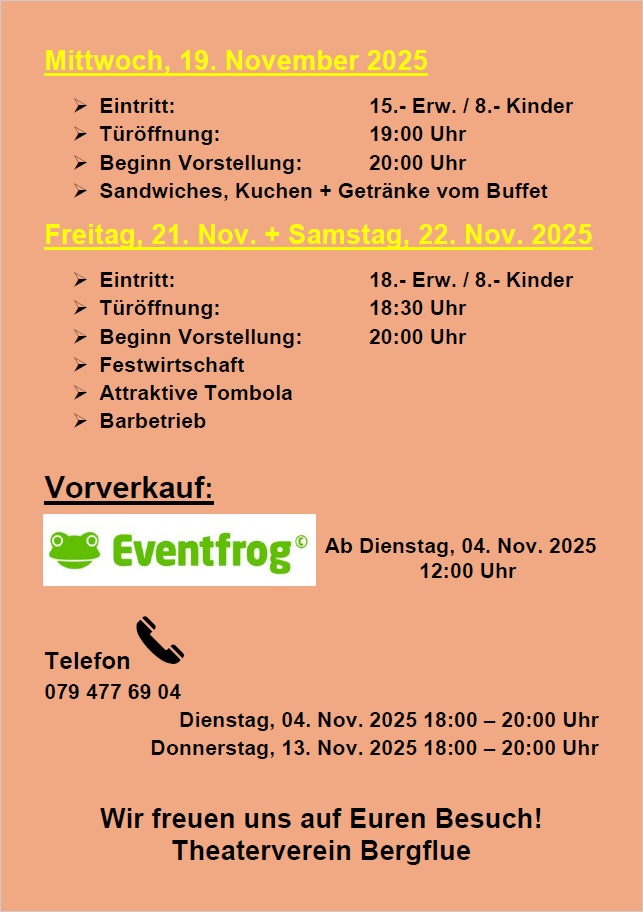 Mittwoch, 19. November 2025

➢ Eintritt: 15.- Erw. / 8.- Kinder
➢ Türöffnung: 19:00 Uhr
➢ Beginn Vorstellung: 20:00 Uhr
➢ Sandwiches, Kuchen + Getränke vom Buffet

Freitag, 21. Nov. + Samstag, 22. Nov. 2025

➢ Eintritt: 18.- Erw. / 8.- Kinder
➢ Türöffnung: 18:30 Uhr
➢ Beginn Vorstellung: 20:00 Uhr
➢ Festwirtschaft
➢ Attraktive Tombola
➢ Barbetrieb

Vorverkauf:

Eventfrog©

Ab Dienstag, 04. Nov. 2025
12:00 Uhr

Telefon
079 477 69 04

Dienstag, 04. Nov. 2025 18:00 – 20:00 Uhr
Donnerstag, 13. Nov. 2025 18:00 – 20:00 Uhr

Wir freuen uns auf Euren Besuch!
Theaterverein Bergflue